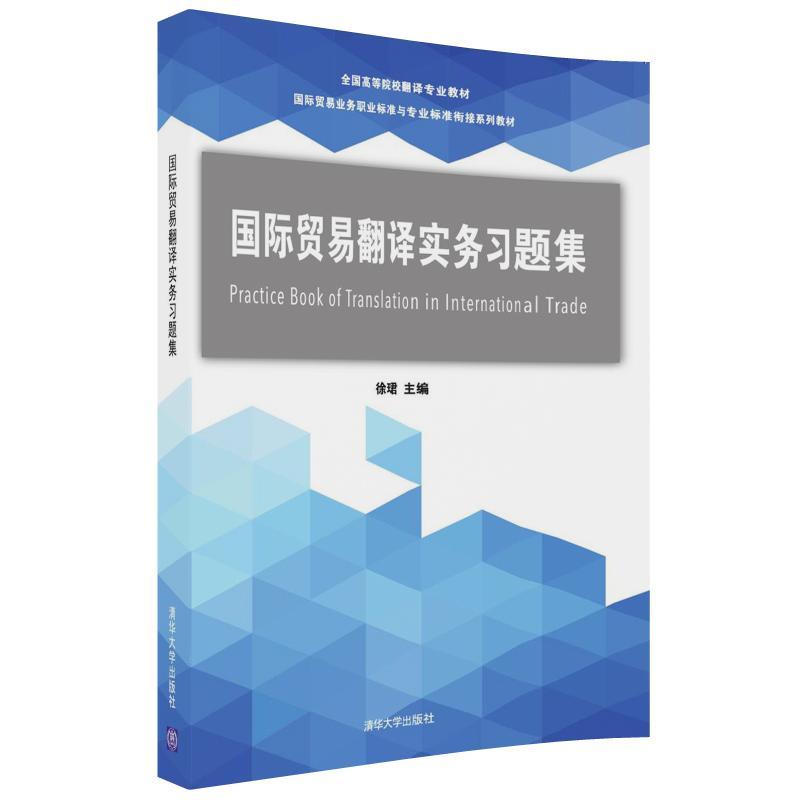 全国高等院校翻译专业教材
国际贸易业务职业标准与专业标准衔接系列教材

国际贸易翻译实务习题集

Practice Book of Translation in International Trade

徐珺 主编

清华大学出版社

国际贸易翻译实务习题集

清华大学出版社